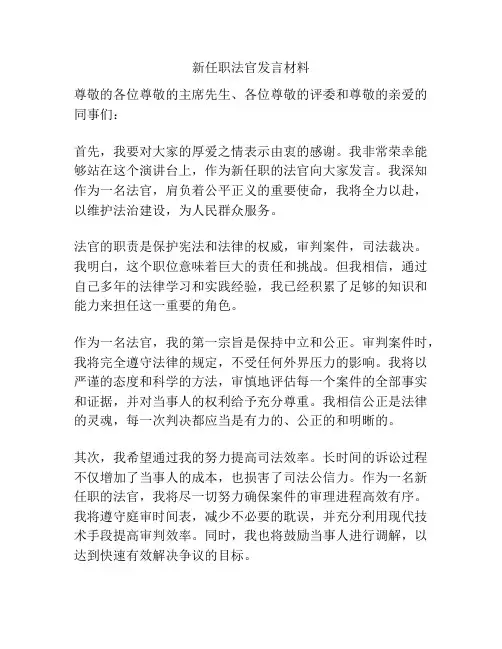 新任职法官发言材料

尊敬的各位尊敬的主席先生、各位尊敬的评委和尊敬的亲爱的同事们：

首先，我要对大家的厚爱之情表示由衷的感谢。我非常荣幸能够站在这个演讲台上，作为新任职的法官向大家发言。我深知作为一名法官，肩负着公平正义的重要使命，我将全力以赴，以维护法治建设，为人民群众服务。

法官的职责是保护宪法和法律的权威，审判案件，司法裁决。我明白，这个职位意味着巨大的责任和挑战。但我相信，通过自己多年的法律学习和实践经验，我已经积累了足够的知识和能力来担任这一重要的角色。

作为一名法官，我的第一宗旨是保持中立和公正。审判案件时，我将完全遵守法律的规定，不受任何外界压力的影响。我将以严谨的态度和科学的方法，审慎地评估每一个案件的全部事实和证据，并对当事人的权利给予充分尊重。我相信公正是法律的灵魂，每一次判决都应当是有力的、公正的和明晰的。

其次，我希望通过我的努力提高司法效率。长时间的诉讼过程不仅增加了当事人的成本，也损害了司法公信力。作为一名新任职的法官，我将尽一切努力确保案件的审理进程高效有序。我将遵守庭审时间表，减少不必要的耽误，并充分利用现代技术手段提高审判效率。同时，我也将鼓励当事人进行调解，以达到快速有效解决争议的目标。